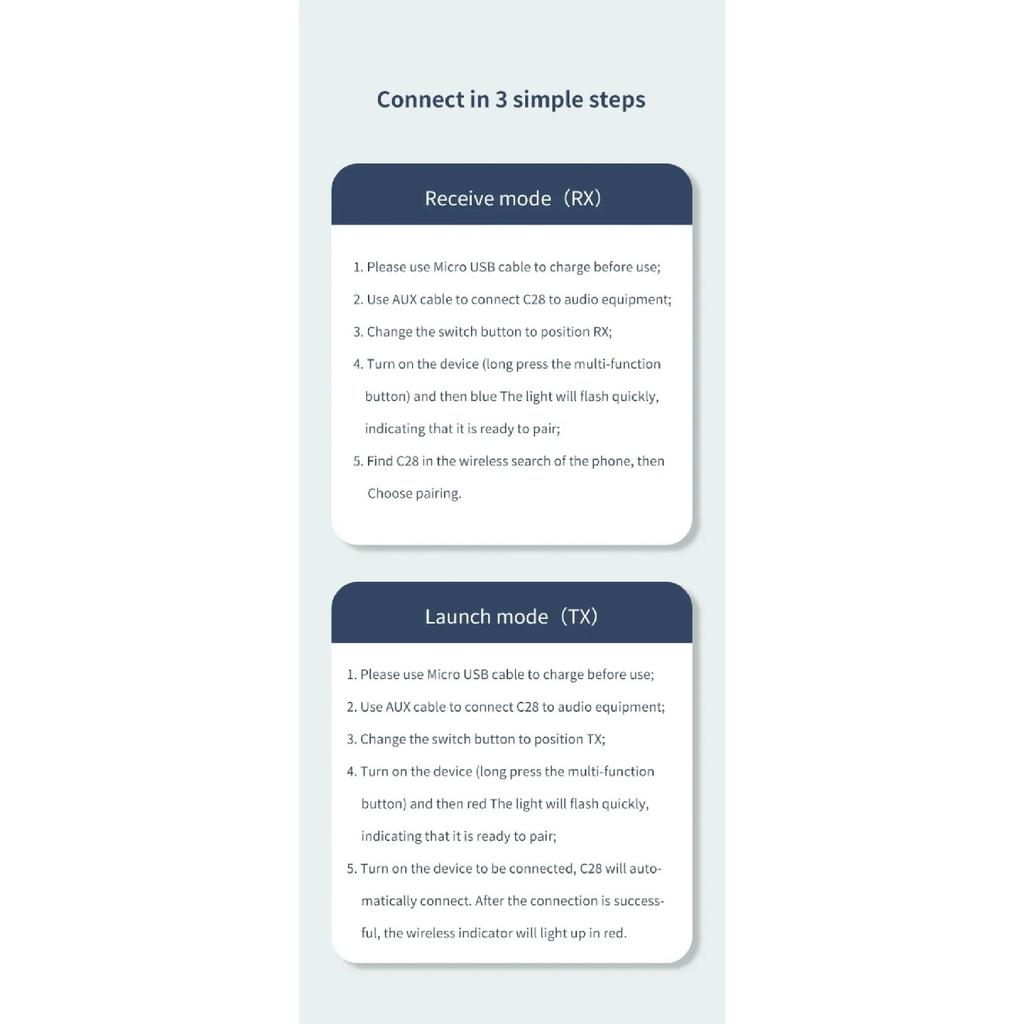 Connect in 3 simple steps

Receive mode（RX）

1. Please use Micro USB cable to charge before use;
2. Use AUX cable to connect C28 to audio equipment;
3. Change the switch button to position RX;
4. Turn on the device (long press the multi-function button) and then blue The light will flash quickly, indicating that it is ready to pair;
5. Find C28 in the wireless search of the phone, then Choose pairing.

Launch mode（TX）

1. Please use Micro USB cable to charge before use;
2. Use AUX cable to connect C28 to audio equipment;
3. Change the switch button to position TX;
4. Turn on the device (long press the multi-function button) and then red The light will flash quickly, indicating that it is ready to pair;
5. Turn on the device to be connected, C28 will automatically connect. After the connection is successful, the wireless indicator will light up in red.